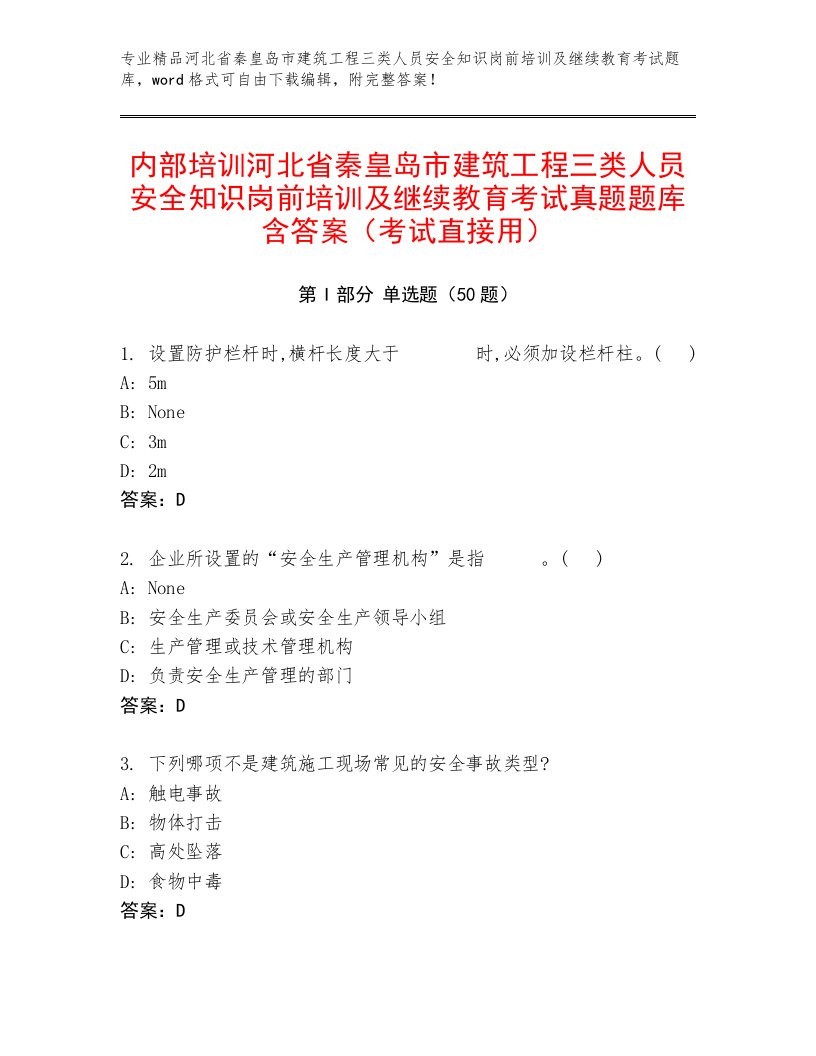 专业精品河北省秦皇岛市建筑工程三类人员安全知识岗前培训及继续教育考试题库，word格式可自由下载编辑，附完整答案！

内部培训河北省秦皇岛市建筑工程三类人员安全知识岗前培训及继续教育考试真题题库含答案（考试直接用）

第Ⅰ部分 单选题（50题）

1. 设置防护栏杆时,横杆长度大于 时,必须加设栏杆柱。( )
A: 5m
B: None
C: 3m
D: 2m
答案：D

2. 企业所设置的“安全生产管理机构”是指 。( )
A: None
B: 安全生产委员会或安全生产领导小组
C: 生产管理或技术管理机构
D: 负责安全生产管理的部门
答案：D

3. 下列哪项不是建筑施工现场常见的安全事故类型?
A: 触电事故
B: 物体打击
C: 高处坠落
D: 食物中毒
答案：D